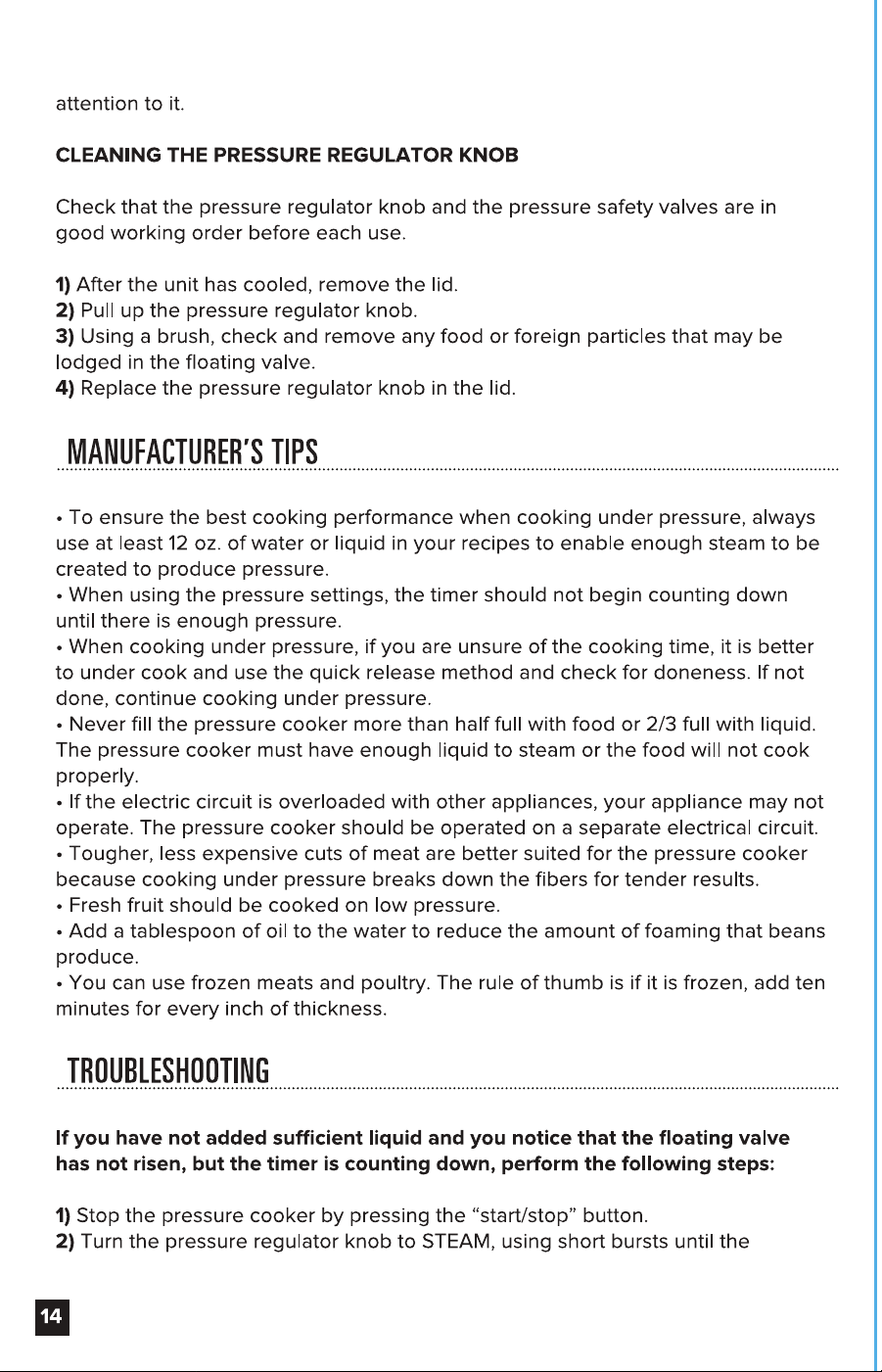 attention to it.

CLEANING THE PRESSURE REGULATOR KNOB

Check that the pressure regulator knob and the pressure safety valves are in good working order before each use.

1) After the unit has cooled, remove the lid.
2) Pull up the pressure regulator knob.
3) Using a brush, check and remove any food or foreign particles that may be lodged in the floating valve.
4) Replace the pressure regulator knob in the lid.

MANUFACTURER'S TIPS

• To ensure the best cooking performance when cooking under pressure, always use at least 12 oz. of water or liquid in your recipes to enable enough steam to be created to produce pressure.
• When using the pressure settings, the timer should not begin counting down until there is enough pressure.
• When cooking under pressure, if you are unsure of the cooking time, it is better to under cook and use the quick release method and check for doneness. If not done, continue cooking under pressure.
• Never fill the pressure cooker more than half full with food or 2/3 full with liquid. The pressure cooker must have enough liquid to steam or the food will not cook properly.
• If the electric circuit is overloaded with other appliances, your appliance may not operate. The pressure cooker should be operated on a separate electrical circuit.
• Tougher, less expensive cuts of meat are better suited for the pressure cooker because cooking under pressure breaks down the fibers for tender results.
• Fresh fruit should be cooked on low pressure.
• Add a tablespoon of oil to the water to reduce the amount of foaming that beans produce.
• You can use frozen meats and poultry. The rule of thumb is if it is frozen, add ten minutes for every inch of thickness.

TROUBLESHOOTING

If you have not added sufficient liquid and you notice that the floating valve has not risen, but the timer is counting down, perform the following steps:

1) Stop the pressure cooker by pressing the "start/stop" button.
2) Turn the pressure regulator knob to STEAM, using short bursts until the

14